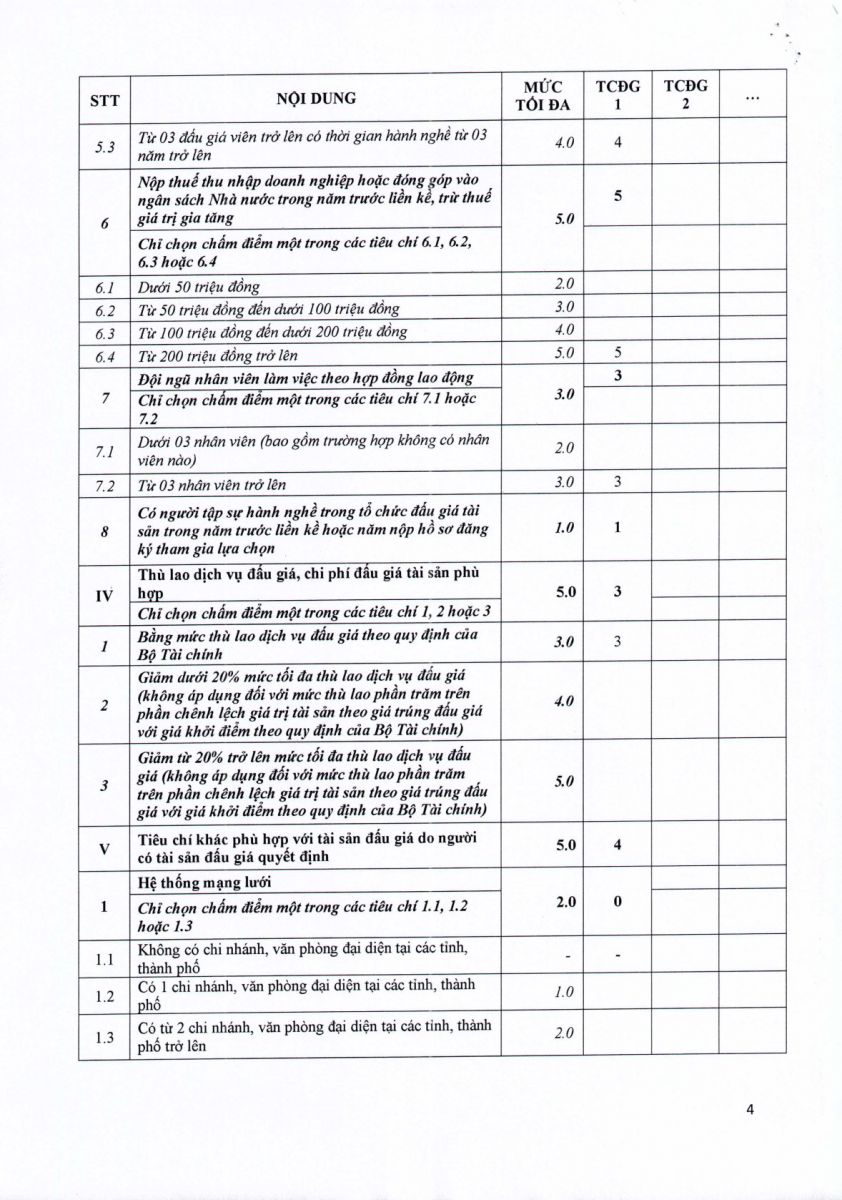 | STT | NỘI DUNG | MỨC TỐI ĐA | TCĐG 1 | TCĐG 2 | ... |
|---|---|---|---|---|---|
| 5.3 | Từ 03 đấu giá viên trở lên có thời gian hành nghề từ 03 năm trở lên | 4.0 | 4 | | |
| 6 | Nộp thuế thu nhập doanh nghiệp hoặc đóng góp vào ngân sách Nhà nước trong năm trước liền kề, trừ thuế giá trị gia tăng | 5.0 | 5 | | |
| | Chỉ chọn chấm điểm một trong các tiêu chí 6.1, 6.2, 6.3 hoặc 6.4 | | | | |
| 6.1 | Dưới 50 triệu đồng | 2.0 | | | |
| 6.2 | Từ 50 triệu đồng đến dưới 100 triệu đồng | 3.0 | | | |
| 6.3 | Từ 100 triệu đồng đến dưới 200 triệu đồng | 4.0 | | | |
| 6.4 | Từ 200 triệu đồng trở lên | 5.0 | 5 | | |
| 7 | Đội ngũ nhân viên làm việc theo hợp đồng lao động | 3.0 | 3 | | |
| | Chỉ chọn chấm điểm một trong các tiêu chí 7.1 hoặc 7.2 | | | | |
| 7.1 | Dưới 03 nhân viên (bao gồm trường hợp không có nhân viên nào) | 2.0 | | | |
| 7.2 | Từ 03 nhân viên trở lên | 3.0 | 3 | | |
| 8 | Có người tập sự hành nghề trong tổ chức đấu giá tài sản trong năm trước liền kề hoặc năm nộp hồ sơ đăng ký tham gia lựa chọn | 1.0 | 1 | | |
| IV | Thù lao dịch vụ đấu giá, chi phí đấu giá tài sản phù hợp | 5.0 | 3 | | |
| | Chỉ chọn chấm điểm một trong các tiêu chí 1, 2 hoặc 3 | | | | |
| 1 | Bằng mức thù lao dịch vụ đấu giá theo quy định của Bộ Tài chính | 3.0 | 3 | | |
| 2 | Giảm dưới 20% mức tối đa thù lao dịch vụ đấu giá (không áp dụng đối với mức thù lao phần trăm trên phần chênh lệch giá trị tài sản theo giá trúng đấu giá với giá khởi điểm theo quy định của Bộ Tài chính) | 4.0 | | | |
| 3 | Giảm từ 20% trở lên mức tối đa thù lao dịch vụ đấu giá (không áp dụng đối với mức thù lao phần trăm trên phần chênh lệch giá trị tài sản theo giá trúng đấu giá với giá khởi điểm theo quy định của Bộ Tài chính) | 5.0 | | | |
| V | Tiêu chí khác phù hợp với tài sản đấu giá do người có tài sản đấu giá quyết định | 5.0 | 4 | | |
| 1 | Hệ thống mạng lưới | 2.0 | 0 | | |
| | Chỉ chọn chấm điểm một trong các tiêu chí 1.1, 1.2 hoặc 1.3 | | | | |
| 1.1 | Không có chi nhánh, văn phòng đại diện tại các tỉnh, thành phố | - | - | | |
| 1.2 | Có 1 chi nhánh, văn phòng đại diện tại các tỉnh, thành phố | 1.0 | | | |
| 1.3 | Có từ 2 chi nhánh, văn phòng đại diện tại các tỉnh, thành phố trở lên | 2.0 | | | |

4